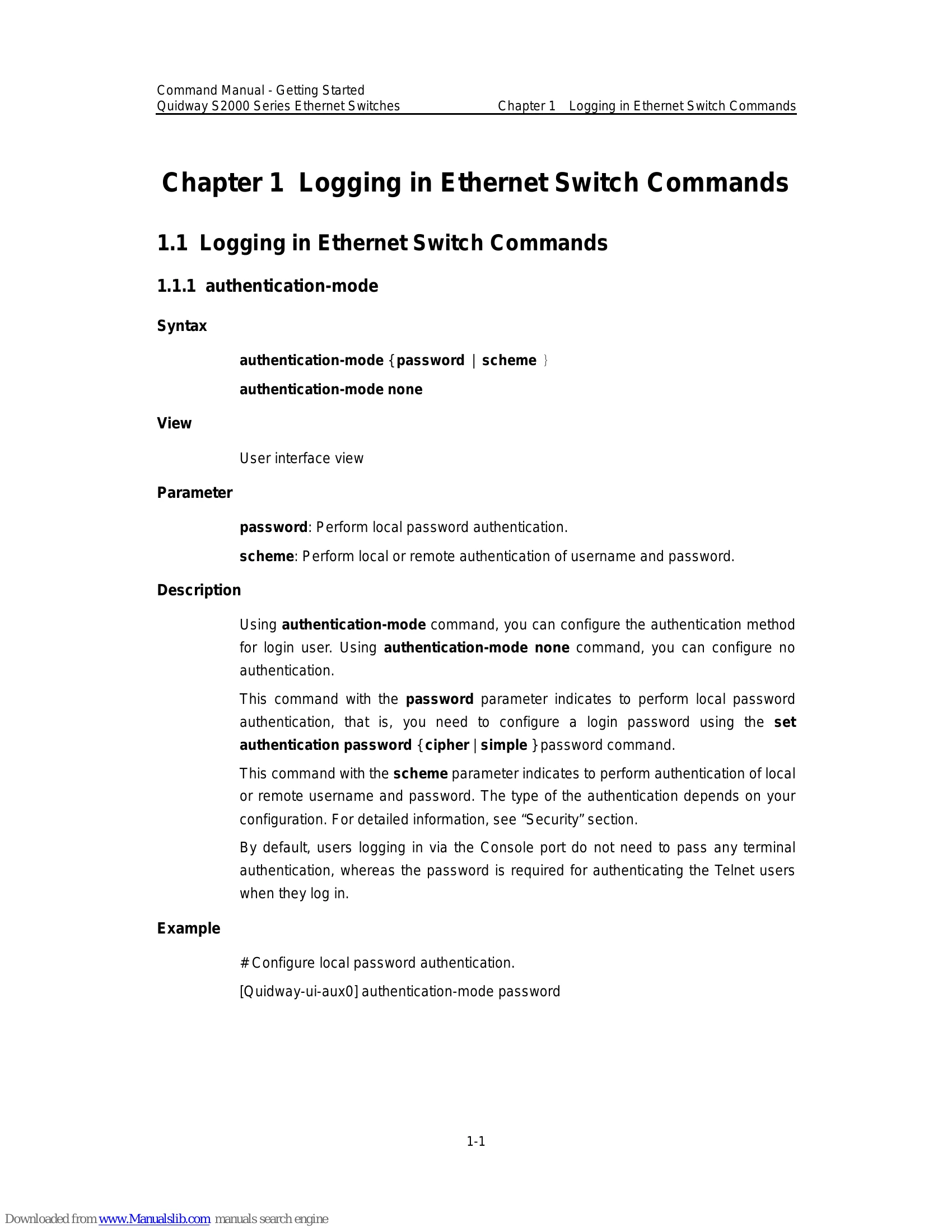 Command Manual - Getting Started
Quidway S2000 Series Ethernet Switches Chapter 1 Logging in Ethernet Switch Commands

Chapter 1 Logging in Ethernet Switch Commands

1.1 Logging in Ethernet Switch Commands

1.1.1 authentication-mode

Syntax

authentication-mode { password | scheme }

authentication-mode none

View

User interface view

Parameter

password: Perform local password authentication.

scheme: Perform local or remote authentication of username and password.

Description

Using authentication-mode command, you can configure the authentication method for login user. Using authentication-mode none command, you can configure no authentication.

This command with the password parameter indicates to perform local password authentication, that is, you need to configure a login password using the set authentication password { cipher | simple } password command.

This command with the scheme parameter indicates to perform authentication of local or remote username and password. The type of the authentication depends on your configuration. For detailed information, see "Security" section.

By default, users logging in via the Console port do not need to pass any terminal authentication, whereas the password is required for authenticating the Telnet users when they log in.

Example

# Configure local password authentication.

[Quidway-ui-aux0] authentication-mode password

1-1

Downloaded from www.Manualslib.com manuals search engine